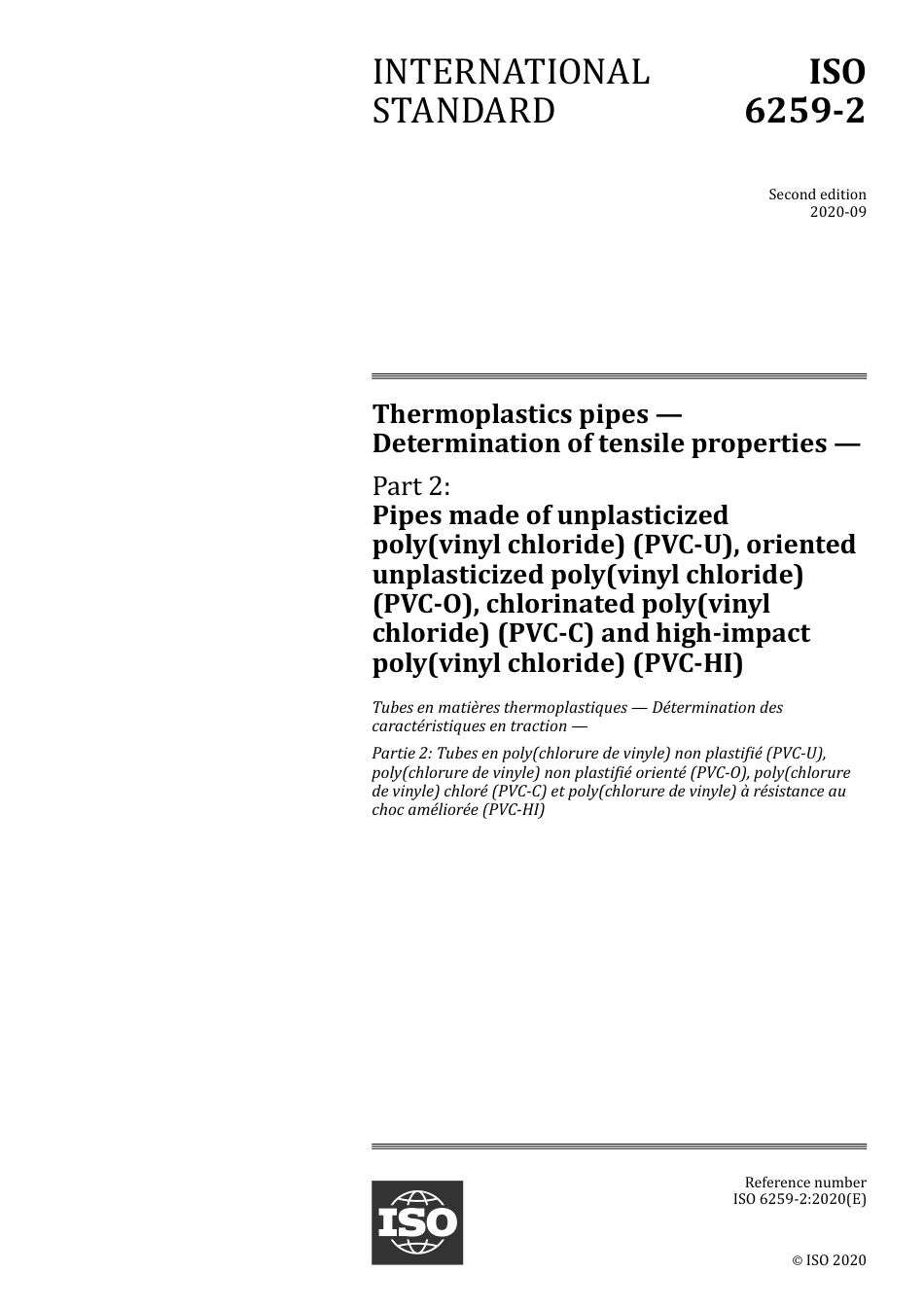 INTERNATIONAL STANDARD

ISO 6259-2

Second edition
2020-09

Thermoplastics pipes — Determination of tensile properties —

Part 2:
Pipes made of unplasticized poly(vinyl chloride) (PVC-U), oriented unplasticized poly(vinyl chloride) (PVC-O), chlorinated poly(vinyl chloride) (PVC-C) and high-impact poly(vinyl chloride) (PVC-HI)

Tubes en matières thermoplastiques — Détermination des caractéristiques en traction —

Partie 2: Tubes en poly(chlorure de vinyle) non plastifié (PVC-U), poly(chlorure de vinyle) non plastifié orienté (PVC-O), poly(chlorure de vinyle) chloré (PVC-C) et poly(chlorure de vinyle) à résistance au choc améliorée (PVC-HI)

ISO

Reference number
ISO 6259-2:2020(E)

© ISO 2020